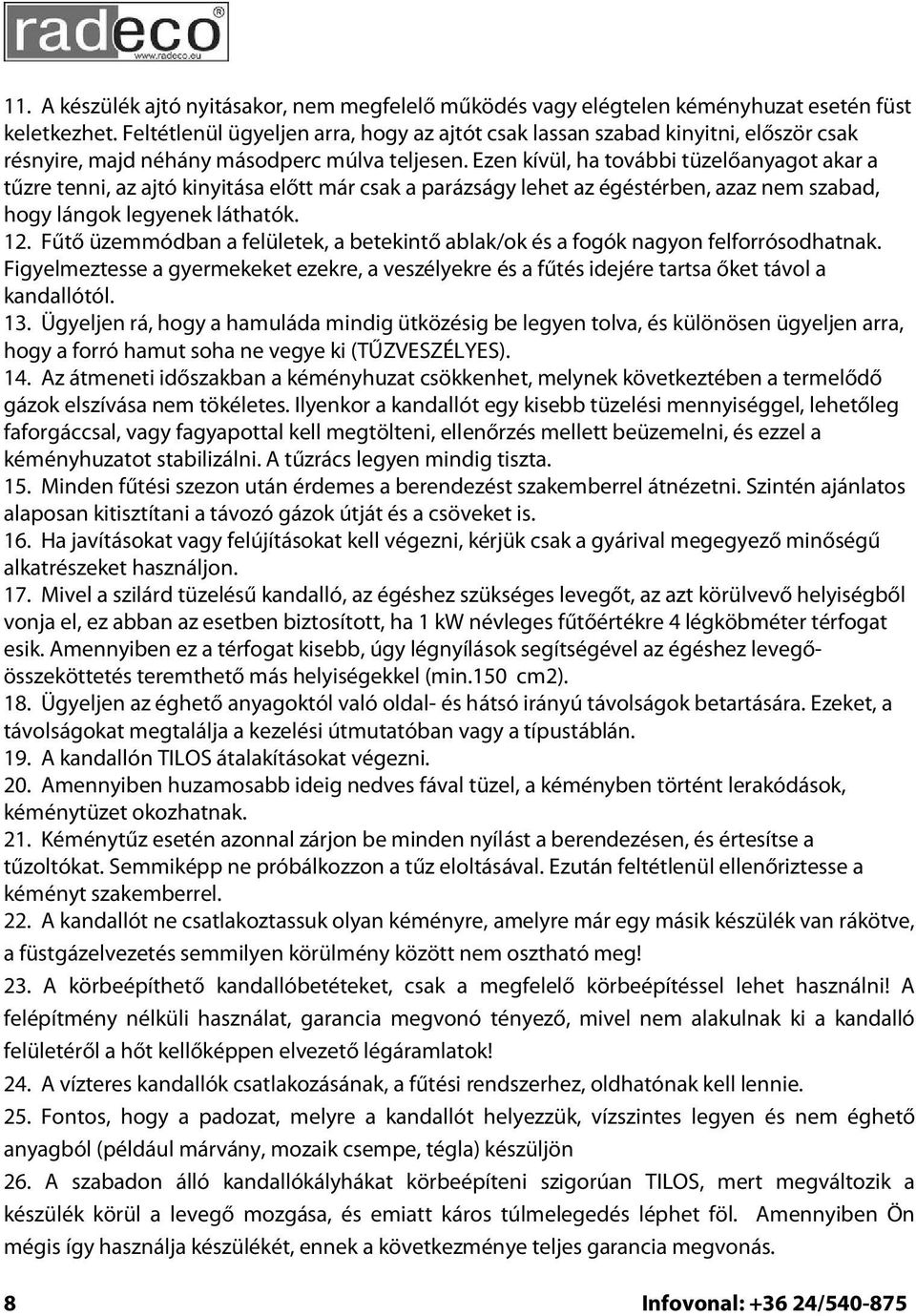 radeco®
www.radeco.eu

11. A készülék ajtó nyitásakor, nem megfelelő működés vagy elégtelen kéményhuzat esetén füst keletkezhet. Feltétlenül ügyeljen arra, hogy az ajtót csak lassan szabad kinyitni, először csak résnyire, majd néhány másodperc múlva teljesen. Ezen kívül, ha további tüzelőanyagot akar a tűzre tenni, az ajtó kinyitása előtt már csak a parázságy lehet az égéstérben, azaz nem szabad, hogy lángok legyenek láthatók.
12. Fűtő üzemmódban a felületek, a betekintő ablak/ok és a fogók nagyon felforrósodhatnak. Figyelmeztesse a gyermekeket ezekre, a veszélyekre és a fűtés idejére tartsa őket távol a kandallótól.
13. Ügyeljen rá, hogy a hamuláda mindig ütközésig be legyen tolva, és különösen ügyeljen arra, hogy a forró hamut soha ne vegye ki (TŰZVESZÉLYES).
14. Az átmeneti időszakban a kéményhuzat csökkenhet, melynek következtében a termelődő gázok elszívása nem tökéletes. Ilyenkor a kandallót egy kisebb tüzelési mennyiséggel, lehetőleg faforgáccsal, vagy fagyapottal kell megtölteni, ellenőrzés mellett beüzemelni, és ezzel a kéményhuzatot stabilizálni. A tűzrács legyen mindig tiszta.
15. Minden fűtési szezon után érdemes a berendezést szakemberrel átnézetni. Szintén ajánlatos alaposan kitisztítani a távozó gázok útját és a csöveket is.
16. Ha javításokat vagy felújításokat kell végezni, kérjük csak a gyárival megegyező minőségű alkatrészeket használjon.
17. Mivel a szilárd tüzelésű kandalló, az égéshez szükséges levegőt, az azt körülvevő helyiségből vonja el, ez abban az esetben biztosított, ha 1 kW névleges fűtőértékre 4 légköbméter térfogat esik. Amennyiben ez a térfogat kisebb, úgy légnyílások segítségével az égéshez levegő-összeköttetés teremthető más helyiségekkel (min.150 cm2).
18. Ügyeljen az éghető anyagoktól való oldal- és hátsó irányú távolságok betartására. Ezeket, a távolságokat megtalálja a kezelési útmutatóban vagy a típustáblán.
19. A kandallón TILOS átalakításokat végezni.
20. Amennyiben huzamosabb ideig nedves fával tüzel, a kéményben történt lerakódások, kéménytüzet okozhatnak.
21. Kéménytűz esetén azonnal zárjon be minden nyílást a berendezésen, és értesítse a tűzoltókat. Semmiképp ne próbálkozzon a tűz eloltásával. Ezután feltétlenül ellenőriztesse a kéményt szakemberrel.
22. A kandallót ne csatlakoztassuk olyan kéményre, amelyre már egy másik készülék van rákötve, a füstgázelvezetés semmilyen körülmény között nem osztható meg!
23. A körbeépíthető kandallóbetéteket, csak a megfelelő körbeépítéssel lehet használni! A felépítmény nélküli használat, garancia megvonó tényező, mivel nem alakulnak ki a kandalló felületéről a hőt kellőképpen elvezető légáramlatok!
24. A vízteres kandallók csatlakozásának, a fűtési rendszerhez, oldhatónak kell lennie.
25. Fontos, hogy a padozat, melyre a kandallót helyezzük, vízszintes legyen és nem éghető anyagból (például márvány, mozaik csempe, tégla) készüljön
26. A szabadon álló kandallókályhákat körbeépíteni szigorúan TILOS, mert megváltozik a készülék körül a levegő mozgása, és emiatt káros túlmelegedés léphet föl. Amennyiben Ön mégis így használja készülékét, ennek a következménye teljes garancia megvonás.

8
Infovonal: +36 24/540-875